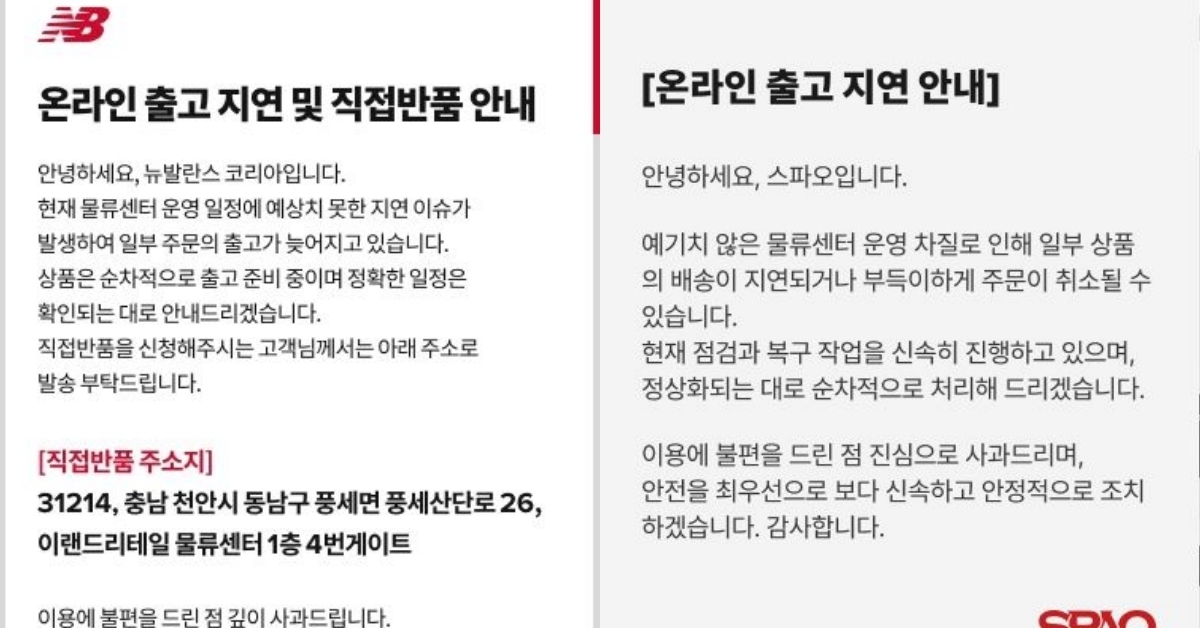 온라인 출고 지연 및 직접반품 안내

안녕하세요, 뉴발란스 코리아입니다.
현재 물류센터 운영 일정에 예상치 못한 지연 이슈가 발생하여 일부 주문의 출고가 늦어지고 있습니다.
상품은 순차적으로 출고 준비 중이며 정확한 일정은 확인되는 대로 안내드리겠습니다.
직접반품을 신청해주시는 고객님께서는 아래 주소로 발송 부탁드립니다.

[직접반품 주소지]
31214, 충남 천안시 동남구 풍세면 풍세산단로 26,
이랜드리테일 물류센터 1층 4번게이트

이용에 불편을 드린 점 깊이 사과드립니다.

[온라인 출고 지연 안내]

안녕하세요, 스파오입니다.

예기치 않은 물류센터 운영 차질로 인해 일부 상품의 배송이 지연되거나 부득이하게 주문이 취소될 수 있습니다.
현재 점검과 복구 작업을 신속히 진행하고 있으며, 정상화되는 대로 순차적으로 처리해 드리겠습니다.

이용에 불편을 드린 점 진심으로 사과드리며, 안전을 최우선으로 보다 신속하고 안정적으로 조치하겠습니다. 감사합니다.

SPAO